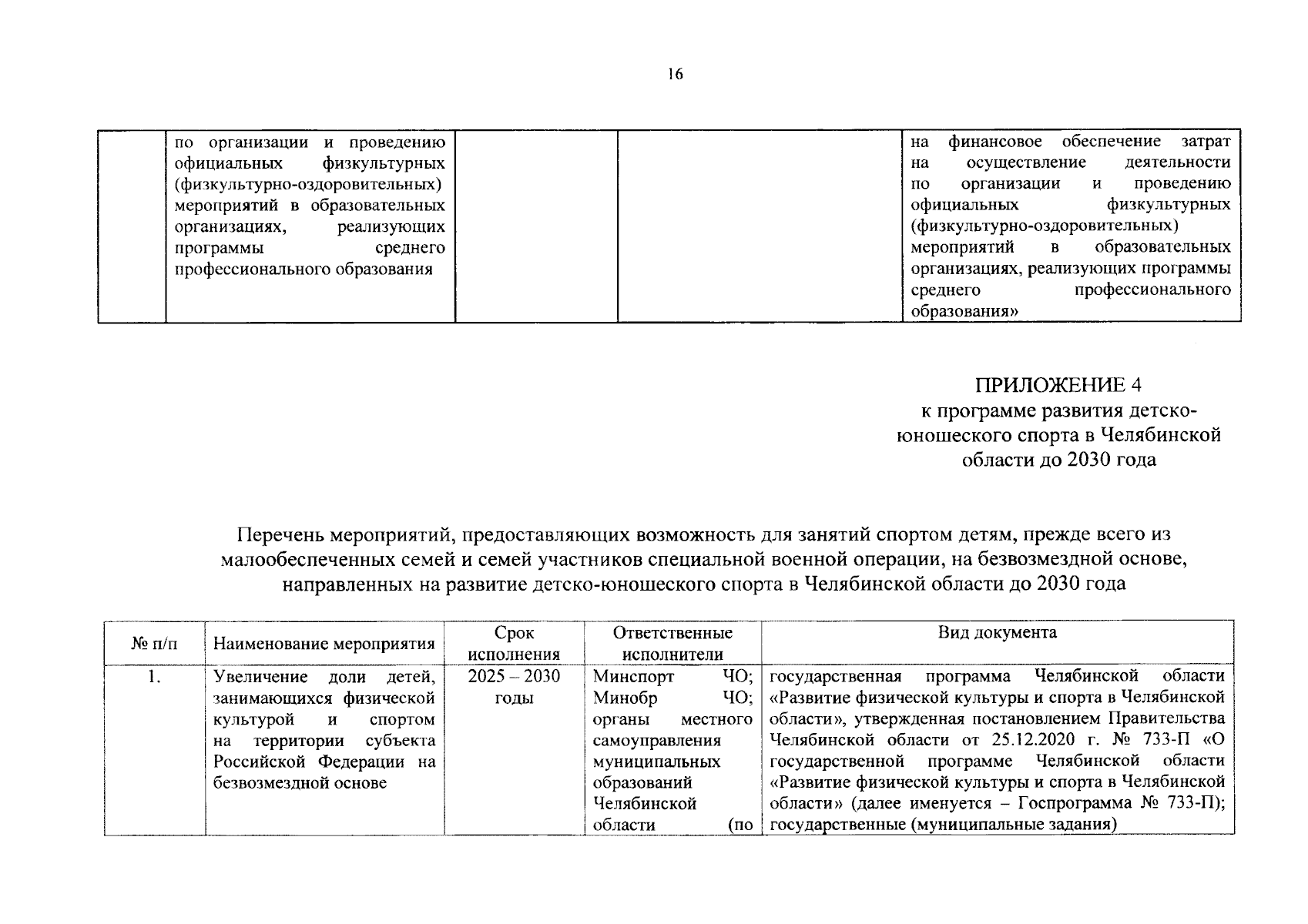 16

|  | по организации и проведению официальных физкультурных (физкультурно-оздоровительных) мероприятий в образовательных организациях, реализующих программы среднего профессионального образования |  |  | на финансовое обеспечение затрат на осуществление деятельности по организации и проведению официальных физкультурных (физкультурно-оздоровительных) мероприятий в образовательных организациях, реализующих программы среднего профессионального образования» |
|---|---|---|---|---|

ПРИЛОЖЕНИЕ 4
к программе развития детско-юношеского спорта в Челябинской области до 2030 года

Перечень мероприятий, предоставляющих возможность для занятий спортом детям, прежде всего из малообеспеченных семей и семей участников специальной военной операции, на безвозмездной основе, направленных на развитие детско-юношеского спорта в Челябинской области до 2030 года

| № п/п | Наименование мероприятия | Срок исполнения | Ответственные исполнители | Вид документа |
|---|---|---|---|---|
| 1. | Увеличение доли детей, занимающихся физической культурой и спортом на территории субъекта Российской Федерации на безвозмездной основе | 2025 – 2030 годы | Минспорт ЧО; Минобр ЧО; органы местного самоуправления муниципальных образований Челябинской области (по | государственная программа Челябинской области «Развитие физической культуры и спорта в Челябинской области», утвержденная постановлением Правительства Челябинской области от 25.12.2020 г. № 733-П «О государственной программе Челябинской области «Развитие физической культуры и спорта в Челябинской области» (далее именуется – Госпрограмма № 733-П); государственные (муниципальные задания) |